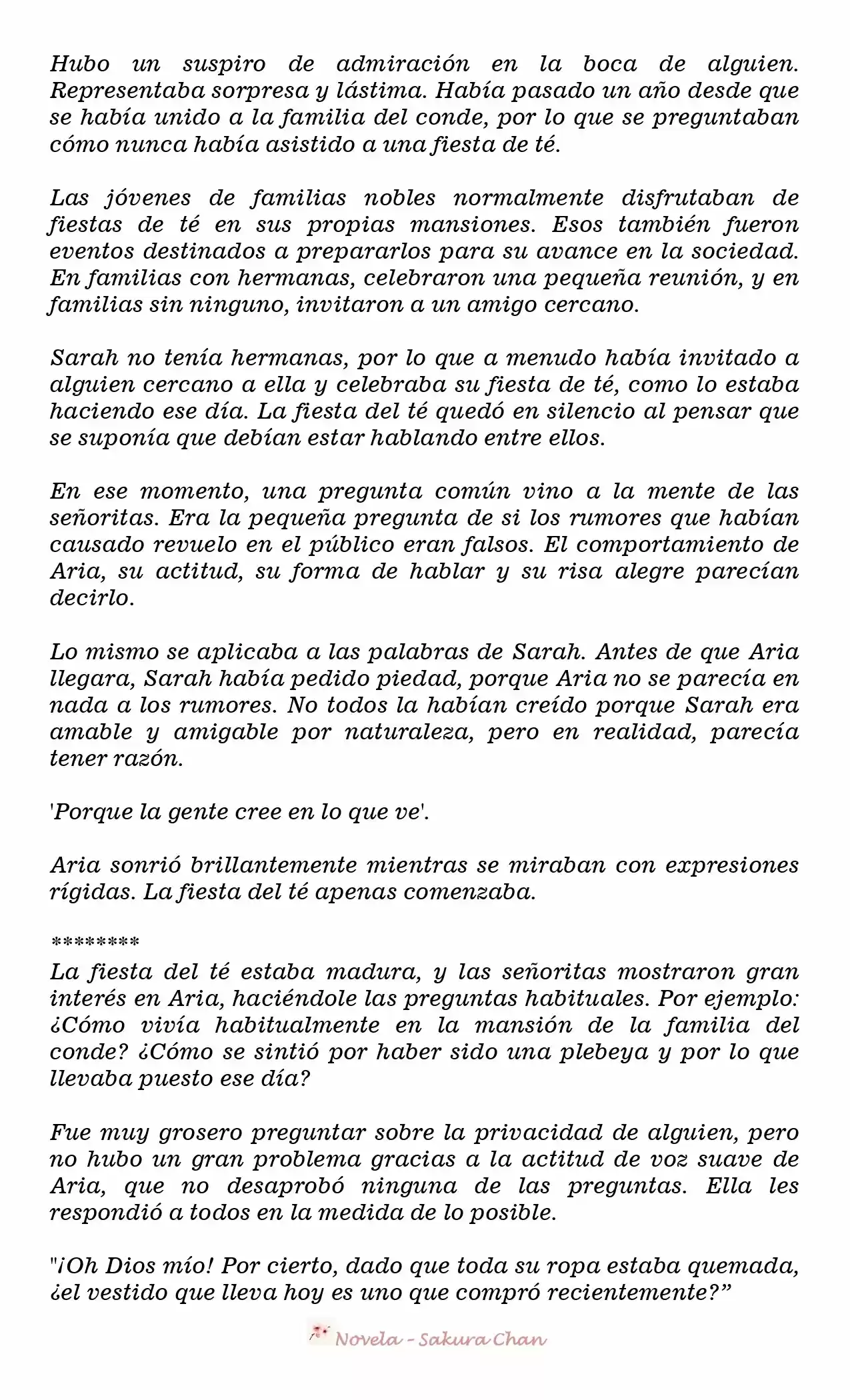 Hubo un suspiro de admiración en la boca de alguien. Representaba sorpresa y lástima. Había pasado un año desde que se había unido a la familia del conde, por lo que se preguntaban cómo nunca había asistido a una fiesta de té.

Las jóvenes de familias nobles normalmente disfrutaban de fiestas de té en sus propias mansiones. Esos también fueron eventos destinados a prepararlos para su avance en la sociedad. En familias con hermanas, celebraron una pequeña reunión, y en familias sin ninguno, invitaron a un amigo cercano.

Sarah no tenía hermanas, por lo que a menudo había invitado a alguien cercano a ella y celebraba su fiesta de té, como lo estaba haciendo ese día. La fiesta del té quedó en silencio al pensar que se suponía que debían estar hablando entre ellos.

En ese momento, una pregunta común vino a la mente de las señoritas. Era la pequeña pregunta de si los rumores que habían causado revuelo en el público eran falsos. El comportamiento de Aria, su actitud, su forma de hablar y su risa alegre parecían decirlo.

Lo mismo se aplicaba a las palabras de Sarah. Antes de que Aria llegara, Sarah había pedido piedad, porque Aria no se parecía en nada a los rumores. No todos la habían creído porque Sarah era amable y amigable por naturaleza, pero en realidad, parecía tener razón.

'Porque la gente cree en lo que ve'.

Aria sonrió brillantemente mientras se miraban con expresiones rígidas. La fiesta del té apenas comenzaba.

********
La fiesta del té estaba madura, y las señoritas mostraron gran interés en Aria, haciéndole las preguntas habituales. Por ejemplo: ¿Cómo vivía habitualmente en la mansión de la familia del conde? ¿Cómo se sintió por haber sido una plebeya y por lo que llevaba puesto ese día?

Fue muy grosero preguntar sobre la privacidad de alguien, pero no hubo un gran problema gracias a la actitud de voz suave de Aria, que no desaprobó ninguna de las preguntas. Ella les respondió a todos en la medida de lo posible.

"¡Oh Dios mío! Por cierto, dado que toda su ropa estaba quemada, ¿el vestido que lleva hoy es uno que compró recientemente?"

Novela - Sakura Chan